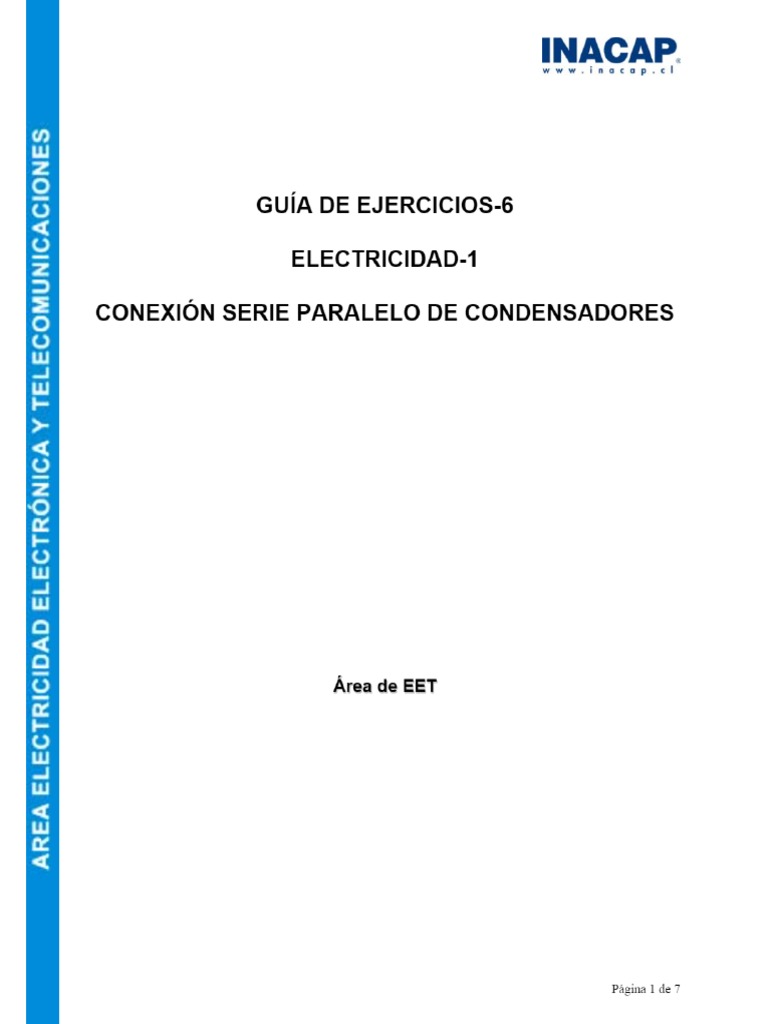 AREA ELECTRICIDAD ELECTRÓNICA Y TELECOMUNICACIONES

INACAP
www.inacap.cl

GUÍA DE EJERCICIOS-6

ELECTRICIDAD-1

CONEXIÓN SERIE PARALELO DE CONDENSADORES

Área de EET

Página 1 de 7